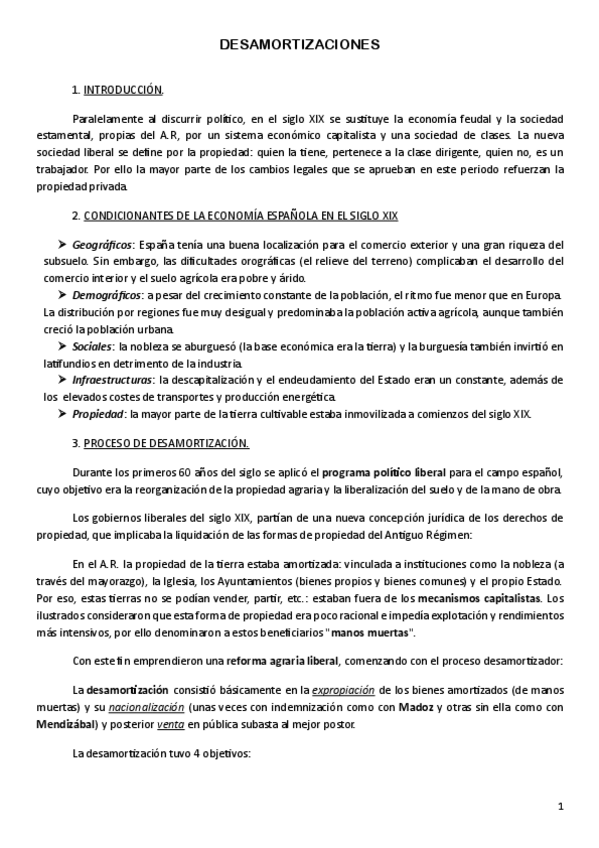 DESAMORTIZACIONES

1. INTRODUCCIÓN.

Paralelamente al discurrir político, en el siglo XIX se sustituye la economía feudal y la sociedad estamental, propias del A.R, por un sistema económico capitalista y una sociedad de clases. La nueva sociedad liberal se define por la propiedad: quien la tiene, pertenece a la clase dirigente, quien no, es un trabajador. Por ello la mayor parte de los cambios legales que se aprueban en este periodo refuerzan la propiedad privada.

2. CONDICIONANTES DE LA ECONOMÍA ESPAÑOLA EN EL SIGLO XIX

➤ Geográficos: España tenía una buena localización para el comercio exterior y una gran riqueza del subsuelo. Sin embargo, las dificultades orográficas (el relieve del terreno) complicaban el desarrollo del comercio interior y el suelo agrícola era pobre y árido.

➤ Demográficos: a pesar del crecimiento constante de la población, el ritmo fue menor que en Europa. La distribución por regiones fue muy desigual y predominaba la población activa agrícola, aunque también creció la población urbana.

➤ Sociales: la nobleza se aburguesó (la base económica era la tierra) y la burguesía también invirtió en latifundios en detrimento de la industria.

➤ Infraestructuras: la descapitalización y el endeudamiento del Estado eran un constante, además de los elevados costes de transportes y producción energética.

➤ Propiedad: la mayor parte de la tierra cultivable estaba inmovilizada a comienzos del siglo XIX.

3. PROCESO DE DESAMORTIZACIÓN.

Durante los primeros 60 años del siglo se aplicó el programa político liberal para el campo español, cuyo objetivo era la reorganización de la propiedad agraria y la liberalización del suelo y de la mano de obra.

Los gobiernos liberales del siglo XIX, partían de una nueva concepción jurídica de los derechos de propiedad, que implicaba la liquidación de las formas de propiedad del Antiguo Régimen:

En el A.R. la propiedad de la tierra estaba amortizada: vinculada a instituciones como la nobleza (a través del mayorazgo), la Iglesia, los Ayuntamientos (bienes propios y bienes comunes) y el propio Estado. Por eso, estas tierras no se podían vender, partir, etc.: estaban fuera de los mecanismos capitalistas. Los ilustrados consideraron que esta forma de propiedad era poco racional e impedía explotación y rendimientos más intensivos, por ello denominaron a estos beneficiarios "manos muertas".

Con este fin emprendieron una reforma agraria liberal, comenzando con el proceso desamortizador:

La desamortización consistió básicamente en la expropiación de los bienes amortizados (de manos muertas) y su nacionalización (unas veces con indemnización como con Madoz y otras sin ella como con Mendizábal) y posterior venta en pública subasta al mejor postor.

La desamortización tuvo 4 objetivos:

1